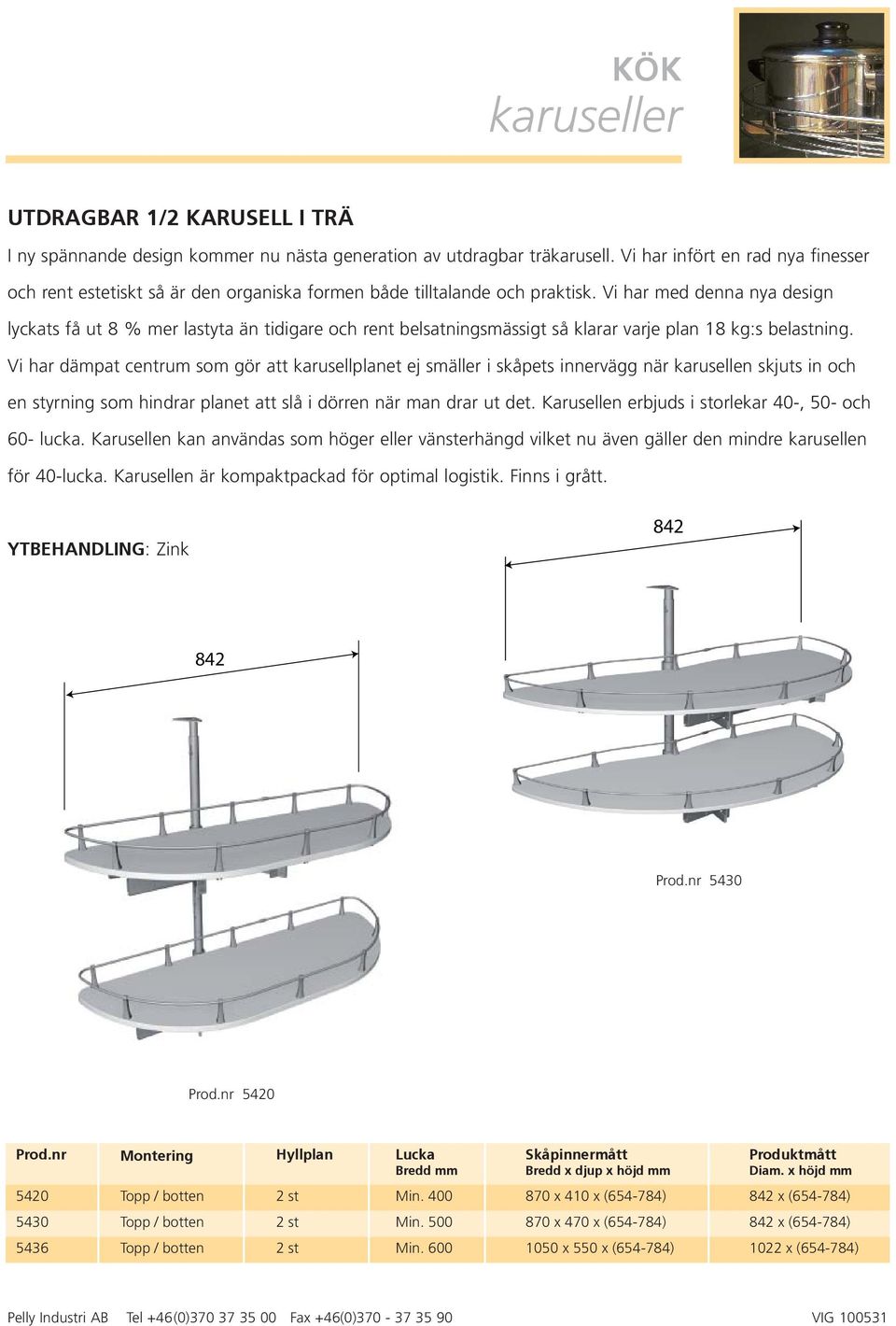 KÖK
karuseller

UTDRAGBAR 1/2 KARUSELL I TRÄ

I ny spännande design kommer nu nästa generation av utdragbar träkarusell. Vi har infört en rad nya finesser och rent estetiskt så är den organiska formen både tilltalande och praktisk. Vi har med denna nya design lyckats få ut 8 % mer lastyta än tidigare och rent belsatningsmässigt så klarar varje plan 18 kg:s belastning. Vi har dämpat centrum som gör att karusellplanet ej smäller i skåpets innervägg när karusellen skjuts in och en styrning som hindrar planet att slå i dörren när man drar ut det. Karusellen erbjuds i storlekar 40-, 50- och 60- lucka. Karusellen kan användas som höger eller vänsterhängd vilket nu även gäller den mindre karusellen för 40-lucka. Karusellen är kompaktpackad för optimal logistik. Finns i grått.

YTBEHANDLING: Zink

842

842

Prod.nr 5430

Prod.nr 5420

| Prod.nr | Montering | Hyllplan | Lucka Bredd mm | Skåpinnermått Bredd x djup x höjd mm | Produktmått Diam. x höjd mm |
|---|---|---|---|---|---|
| 5420 | Topp / botten | 2 st | Min. 400 | 870 x 410 x (654-784) | 842 x (654-784) |
| 5430 | Topp / botten | 2 st | Min. 500 | 870 x 470 x (654-784) | 842 x (654-784) |
| 5436 | Topp / botten | 2 st | Min. 600 | 1050 x 550 x (654-784) | 1022 x (654-784) |

Pelly Industri AB Tel +46(0)370 37 35 00 Fax +46(0)370 - 37 35 90 VIG 100531